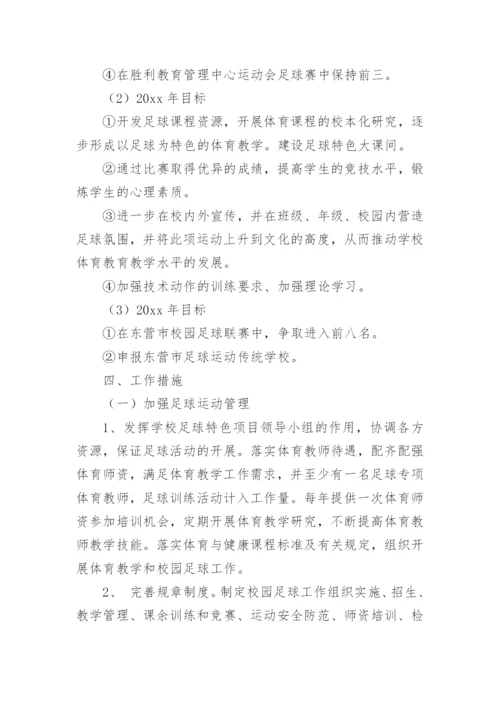 ④在胜利教育管理中心运动会足球赛中保持前三。

（2）20xx 年目标

①开发足球课程资源，开展体育课程的校本化研究，逐步形成以足球为特色的体育教学。建设足球特色大课间。

②通过比赛取得优异的成绩，提高学生的竞技水平，锻炼学生的心理素质。

③进一步在校内外宣传，并在班级、年级、校园内营造足球氛围，并将此项运动上升到文化的高度，从而推动学校体育教育教学水平的发展。

④加强技术动作的训练要求、加强理论学习。

（3）20xx 年目标

①在东营市校园足球联赛中，争取进入前八名。

②申报东营市足球运动传统学校。

四、工作措施

（一）加强足球运动管理

1、发挥学校足球特色项目领导小组的作用，协调各方资源，保证足球活动的开展。落实体育教师待遇，配齐配强体育师资，满足体育教学工作需求，并至少有一名足球专项体育教师，足球训练活动计入工作量。每年提供一次体育师资参加培训机会，定期开展体育教学研究，不断提高体育教师教学技能。落实体育与健康课程标准及有关规定，组织开展体育教学和校园足球工作。

2、 完善规章制度。制定校园足球工作组织实施、招生、教学管理、课余训练和竞赛、运动安全防范、师资培训、检